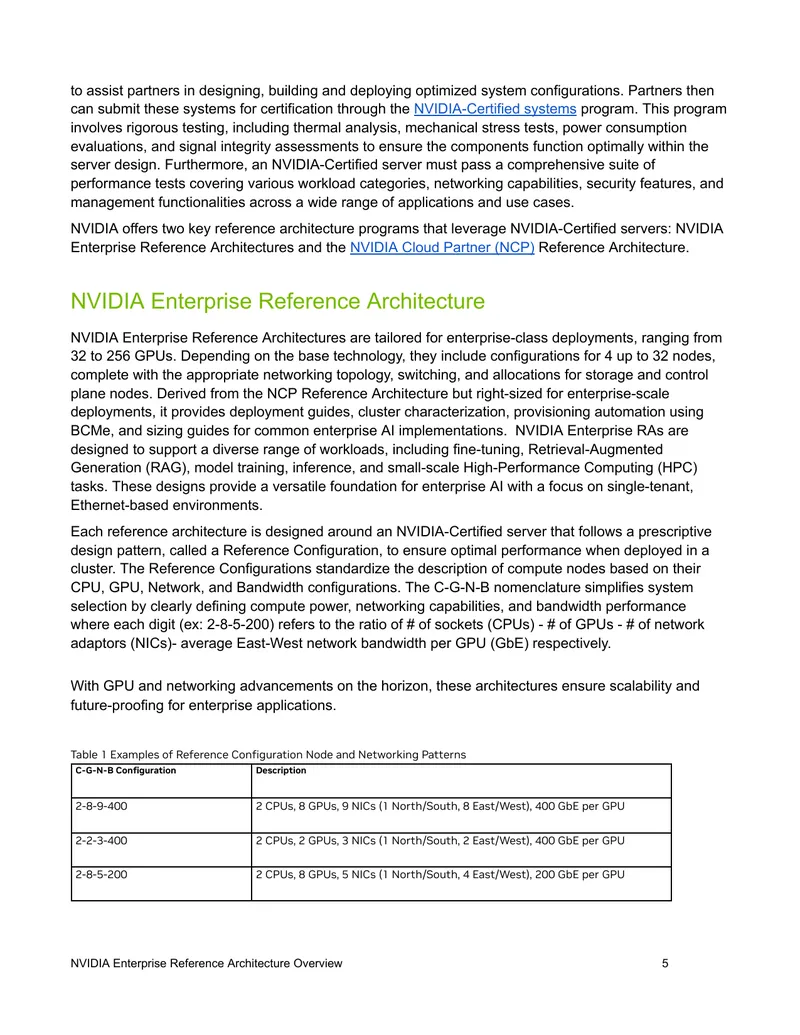 to assist partners in designing, building and deploying optimized system configurations. Partners then can submit these systems for certification through the NVIDIA-Certified systems program. This program involves rigorous testing, including thermal analysis, mechanical stress tests, power consumption evaluations, and signal integrity assessments to ensure the components function optimally within the server design. Furthermore, an NVIDIA-Certified server must pass a comprehensive suite of performance tests covering various workload categories, networking capabilities, security features, and management functionalities across a wide range of applications and use cases.

NVIDIA offers two key reference architecture programs that leverage NVIDIA-Certified servers: NVIDIA Enterprise Reference Architectures and the NVIDIA Cloud Partner (NCP) Reference Architecture.

NVIDIA Enterprise Reference Architecture

NVIDIA Enterprise Reference Architectures are tailored for enterprise-class deployments, ranging from 32 to 256 GPUs. Depending on the base technology, they include configurations for 4 up to 32 nodes, complete with the appropriate networking topology, switching, and allocations for storage and control plane nodes. Derived from the NCP Reference Architecture but right-sized for enterprise-scale deployments, it provides deployment guides, cluster characterization, provisioning automation using BCMe, and sizing guides for common enterprise AI implementations. NVIDIA Enterprise RAs are designed to support a diverse range of workloads, including fine-tuning, Retrieval-Augmented Generation (RAG), model training, inference, and small-scale High-Performance Computing (HPC) tasks. These designs provide a versatile foundation for enterprise AI with a focus on single-tenant, Ethernet-based environments.

Each reference architecture is designed around an NVIDIA-Certified server that follows a prescriptive design pattern, called a Reference Configuration, to ensure optimal performance when deployed in a cluster. The Reference Configurations standardize the description of compute nodes based on their CPU, GPU, Network, and Bandwidth configurations. The C-G-N-B nomenclature simplifies system selection by clearly defining compute power, networking capabilities, and bandwidth performance where each digit (ex: 2-8-5-200) refers to the ratio of # of sockets (CPUs) - # of GPUs - # of network adaptors (NICs)- average East-West network bandwidth per GPU (GbE) respectively.

With GPU and networking advancements on the horizon, these architectures ensure scalability and future-proofing for enterprise applications.

Table 1 Examples of Reference Configuration Node and Networking Patterns

| C-G-N-B Configuration | Description |
|---|---|
| 2-8-9-400 | 2 CPUs, 8 GPUs, 9 NICs (1 North/South, 8 East/West), 400 GbE per GPU |
| 2-2-3-400 | 2 CPUs, 2 GPUs, 3 NICs (1 North/South, 2 East/West), 400 GbE per GPU |
| 2-8-5-200 | 2 CPUs, 8 GPUs, 5 NICs (1 North/South, 4 East/West), 200 GbE per GPU |

NVIDIA Enterprise Reference Architecture Overview 5